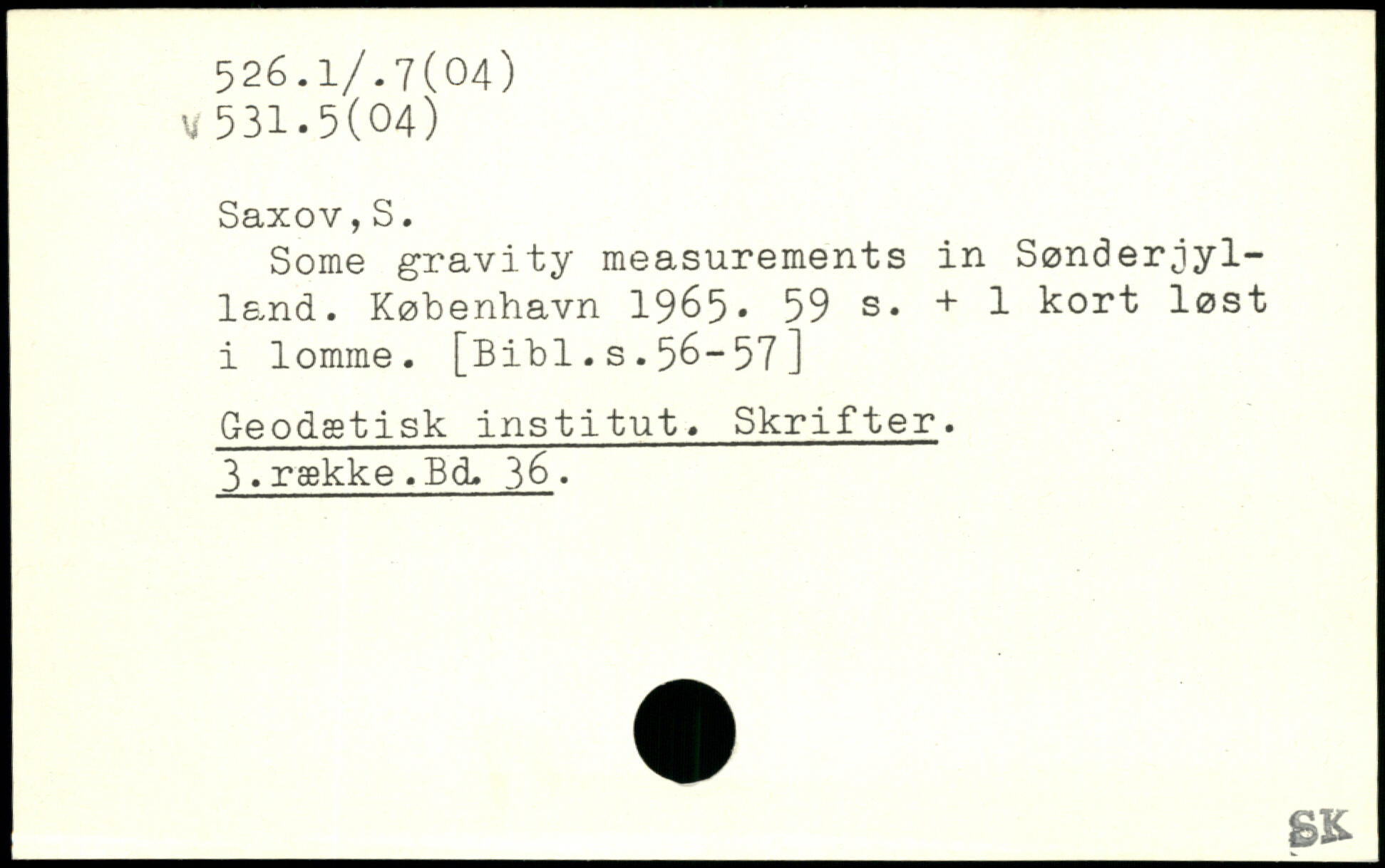 526.1/.7(04)
v 531.5(04)

Saxov,S.

Some gravity measurements in Sønderjylland. København 1965. 59 s. + 1 kort løst i lomme. [Bibl.s.56-57]

Geodætisk institut. Skrifter. 3.række.Bd. 36.

SK